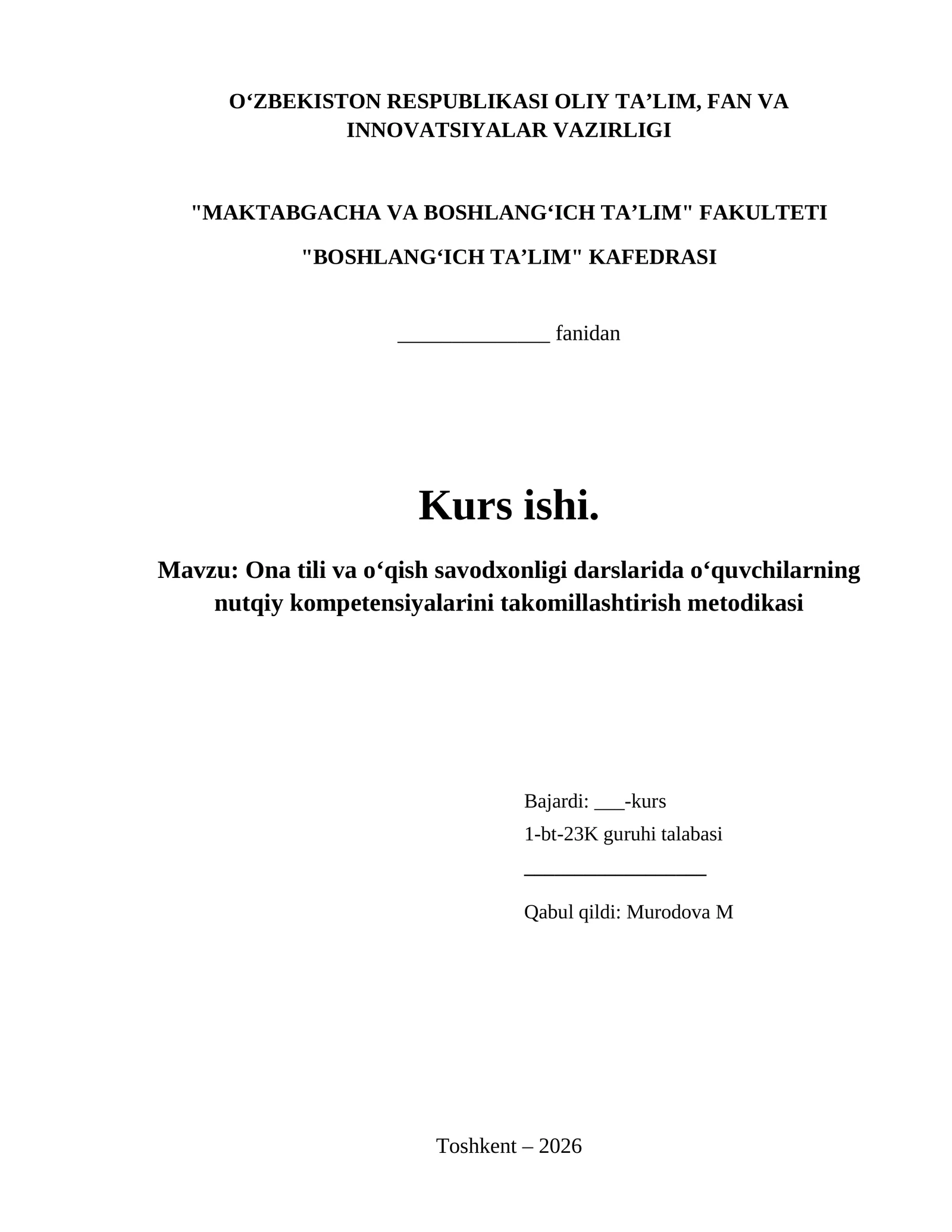 O‘ZBEKISTON RESPUBLIKASI OLIY TA’LIM, FAN VA INNOVATSIYALAR VAZIRLIGI

"MAKTABGACHA VA BOSHLANG‘ICH TA’LIM" FAKULTETI

"BOSHLANG‘ICH TA’LIM" KAFEDRASI

______________ fanidan

Kurs ishi.

Mavzu: Ona tili va o‘qish savodxonligi darslarida o‘quvchilarning nutqiy kompetensiyalarini takomillashtirish metodikasi

Bajardi: ___-kurs
1-bt-23K guruhi talabasi
_________________

Qabul qildi: Murodova M

Toshkent – 2026